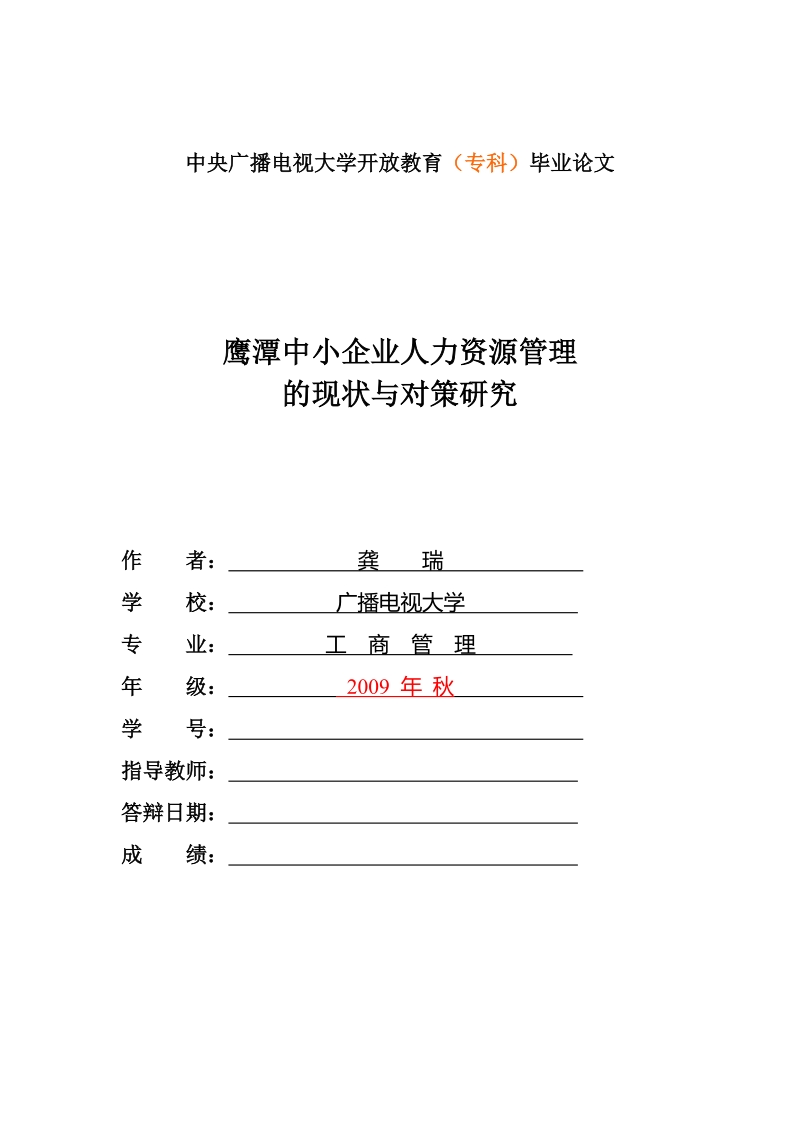 中央广播电视大学开放教育（专科）毕业论文

鹰潭中小企业人力资源管理
的现状与对策研究

作　　者：龚　瑞
学　　校：广播电视大学
专　　业：工　商　管　理
年　　级：2009 年 秋
学　　号：
指导教师：
答辩日期：
成　　绩：